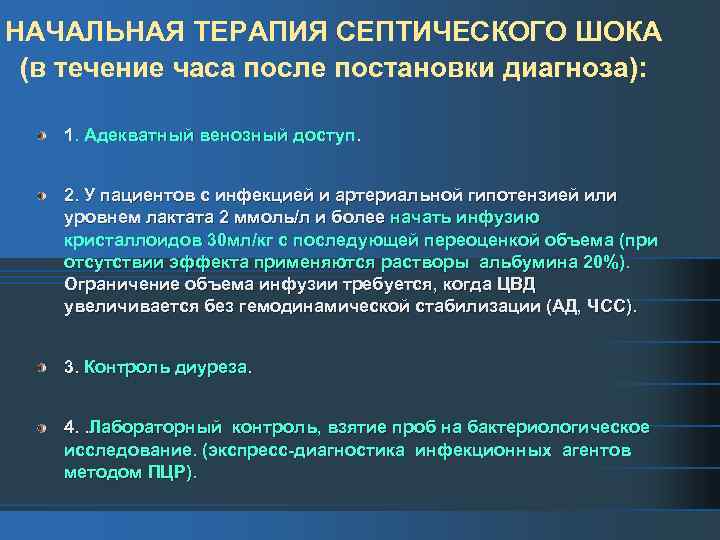 НАЧАЛЬНАЯ ТЕРАПИЯ СЕПТИЧЕСКОГО ШОКА (в течение часа после постановки диагноза):

1. Адекватный венозный доступ.

2. У пациентов с инфекцией и артериальной гипотензией или уровнем лактата 2 ммоль/л и более начать инфузию кристаллоидов 30мл/кг с последующей переоценкой объема (при отсутствии эффекта применяются растворы альбумина 20%). Ограничение объема инфузии требуется, когда ЦВД увеличивается без гемодинамической стабилизации (АД, ЧСС).

3. Контроль диуреза.

4. .Лабораторный контроль, взятие проб на бактериологическое исследование. (экспресс-диагностика инфекционных агентов методом ПЦР).